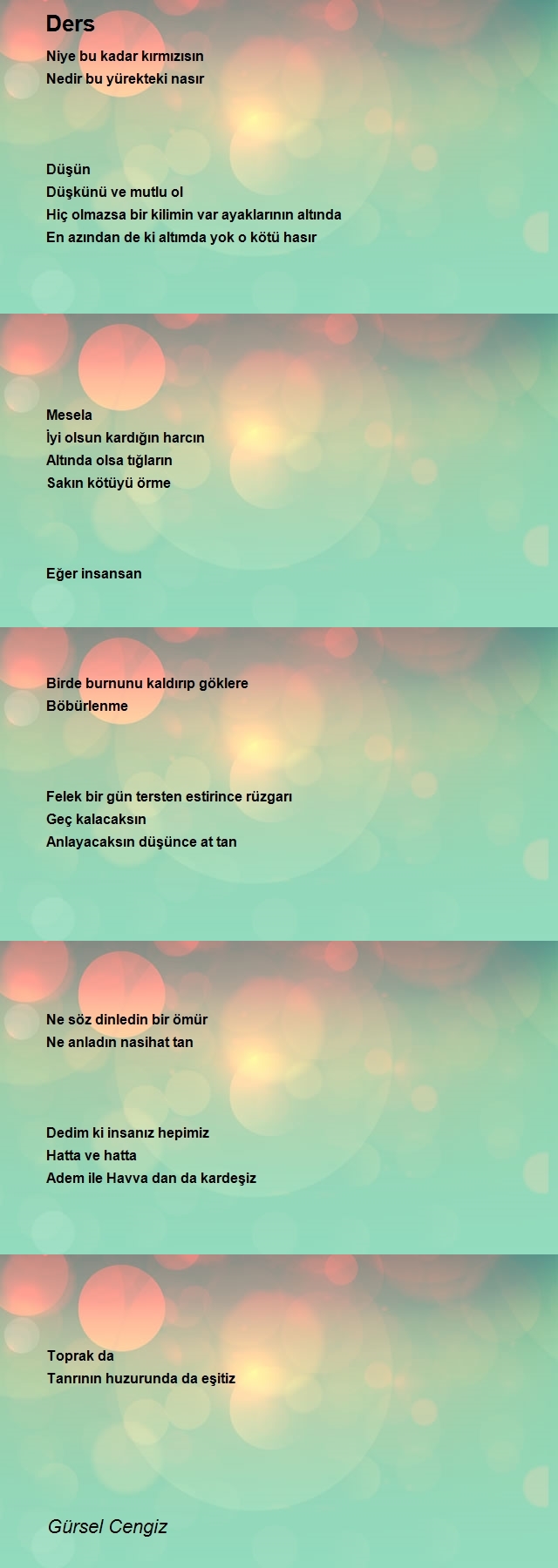 Ders

Niye bu kadar kırmızısın
Nedir bu yürekteki nasır

Düşün
Düşkünü ve mutlu ol
Hiç olmazsa bir kilimin var ayaklarının altında
En azından de ki altımda yok o kötü hasır

Mesela
İyi olsun kardığın harcın
Altında olsa tığların
Sakın kötüyü örme

Eğer insansan

Birde burnunu kaldırıp göklere
Böbürlenme

Felek bir gün tersten estirince rüzgarı
Geç kalacaksın
Anlayacaksın düşünce at tan

Ne söz dinledin bir ömür
Ne anladın nasihat tan

Dedim ki insanız hepimiz
Hatta ve hatta
Adem ile Havva dan da kardeşiz

Toprak da
Tanrının huzurunda da eşitiz

Gürsel Cengiz